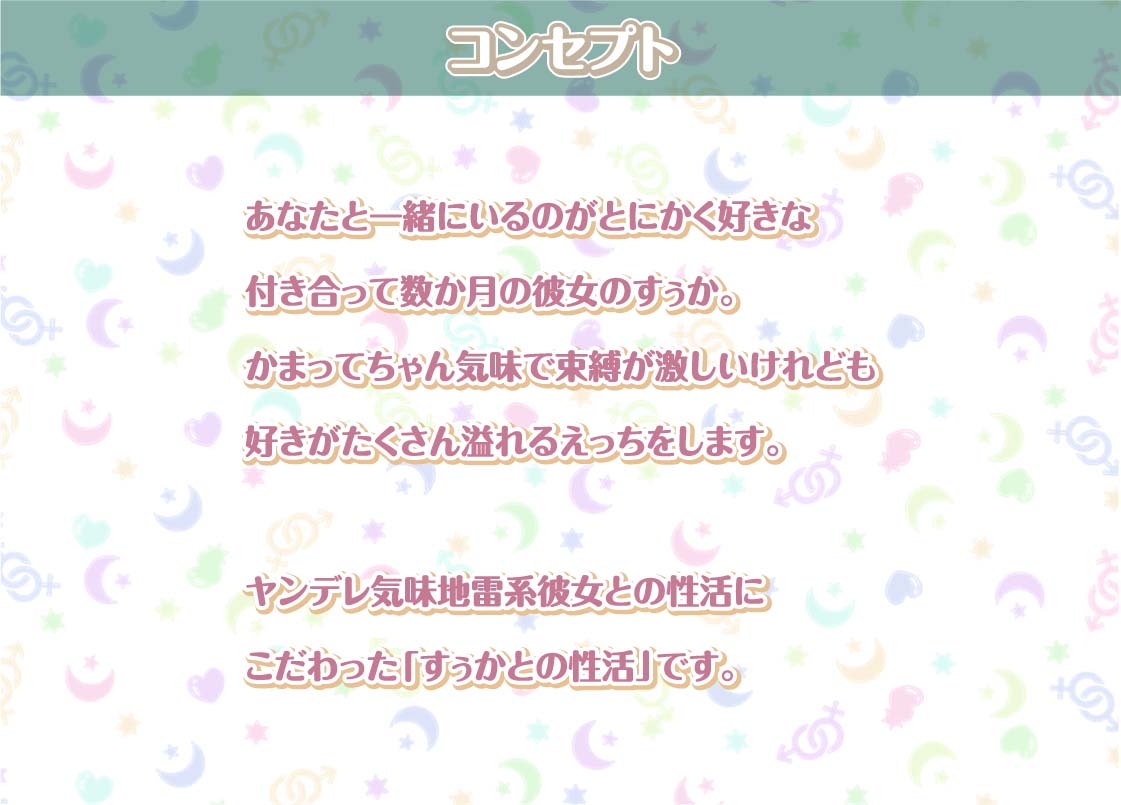 コンセプト

あなたと一緒にいるのがとにかく好きな
付き合って数か月の彼女のすぅか。
かまってちゃん気味で束縛が激しいけれども
好きがたくさん溢れるえっちをします。

ヤンデレ気味地雷系彼女との性活に
こだわった「すぅかとの性活」です。